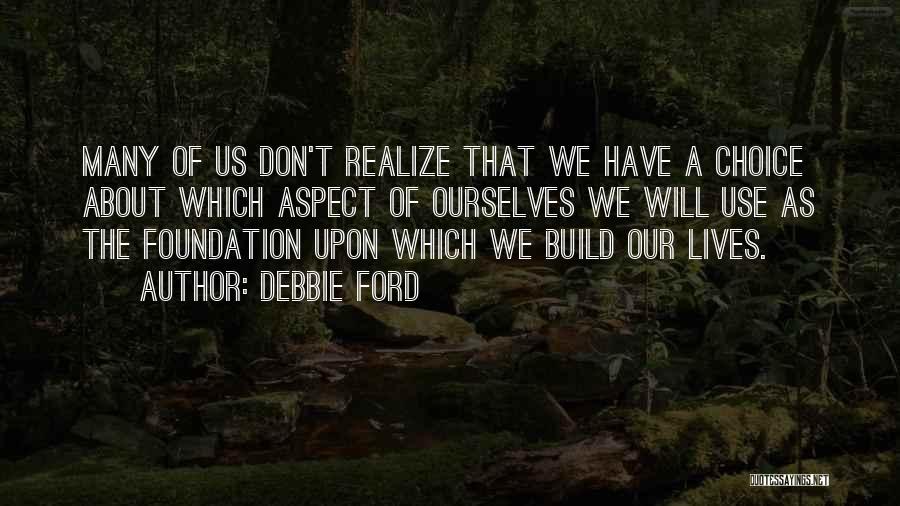 MANY OF US DON'T REALIZE THAT WE HAVE A CHOICE ABOUT WHICH ASPECT OF OURSELVES WE WILL USE AS THE FOUNDATION UPON WHICH WE BUILD OUR LIVES.

AUTHOR: DEBBIE FORD

QUOTESSAYINGS.NET